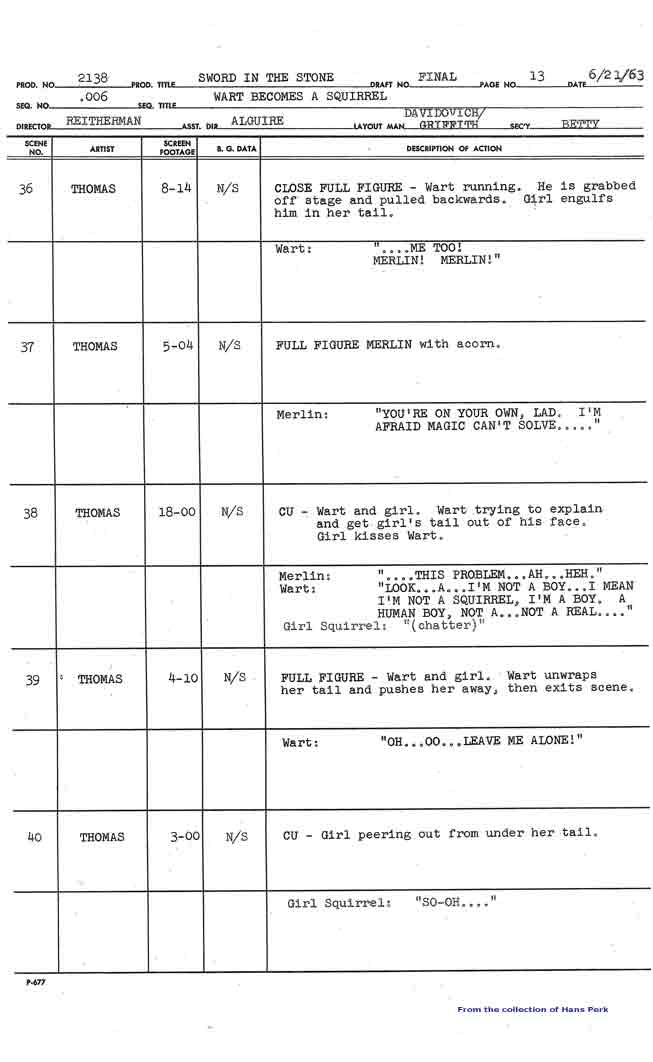 PROD. NO. 2138 PROD. TITLE SWORD IN THE STONE DRAFT NO. FINAL PAGE NO. 13 DATE 6/21/63

SEQ. NO. .006 SEQ. TITLE WART BECOMES A SQUIRREL

DIRECTOR REITHERMAN ASST. DIR. ALGUIRE LAYOUT MAN DAVIDOVICH/ GRIFFITH SEC'Y BETTY

| SCENE NO. | ARTIST | SCREEN FOOTAGE | B. G. DATA | DESCRIPTION OF ACTION |
|---|---|---|---|---|
| 36 | THOMAS | 8-14 | N/S | CLOSE FULL FIGURE - Wart running. He is grabbed off stage and pulled backwards. Girl engulfs him in her tail. |
| | | | | Wart: "....ME TOO! MERLIN! MERLIN!" |
| 37 | THOMAS | 5-04 | N/S | FULL FIGURE MERLIN with acorn. |
| | | | | Merlin: "YOU'RE ON YOUR OWN, LAD. I'M AFRAID MAGIC CAN'T SOLVE....." |
| 38 | THOMAS | 18-00 | N/S | CU - Wart and girl. Wart trying to explain and get girl's tail out of his face. Girl kisses Wart. |
| | | | | Merlin: "....THIS PROBLEM...AH...HEH." Wart: "LOOK...A...I'M NOT A BOY...I MEAN I'M NOT A SQUIRREL, I'M A BOY. A HUMAN BOY, NOT A...NOT A REAL...." Girl Squirrel: "(chatter)" |
| 39 | THOMAS | 4-10 | N/S | FULL FIGURE - Wart and girl. Wart unwraps her tail and pushes her away, then exits scene. |
| | | | | Wart: "OH...OO...LEAVE ME ALONE!" |
| 40 | THOMAS | 3-00 | N/S | CU - Girl peering out from under her tail. |
| | | | | Girl Squirrel: "SO-OH...." |

P-677

From the collection of Hans Perk